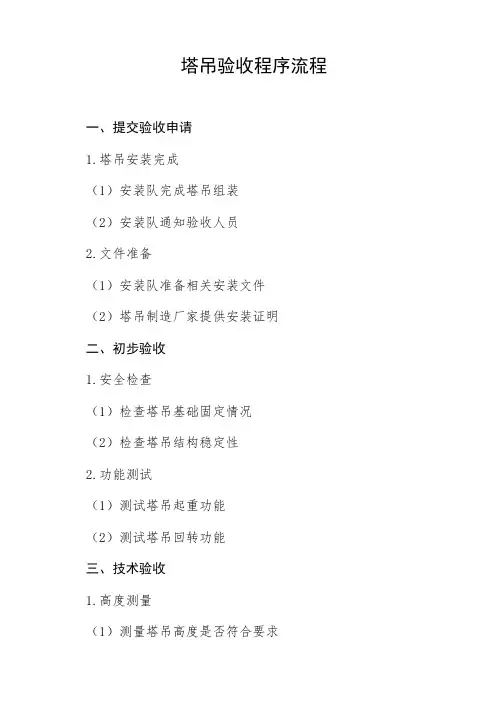 塔吊验收程序流程

一、提交验收申请

1. 塔吊安装完成

（1）安装队完成塔吊组装

（2）安装队通知验收人员

2. 文件准备

（1）安装队准备相关安装文件

（2）塔吊制造厂家提供安装证明

二、初步验收

1. 安全检查

（1）检查塔吊基础固定情况

（2）检查塔吊结构稳定性

2. 功能测试

（1）测试塔吊起重功能

（2）测试塔吊回转功能

三、技术验收

1. 高度测量

（1）测量塔吊高度是否符合要求